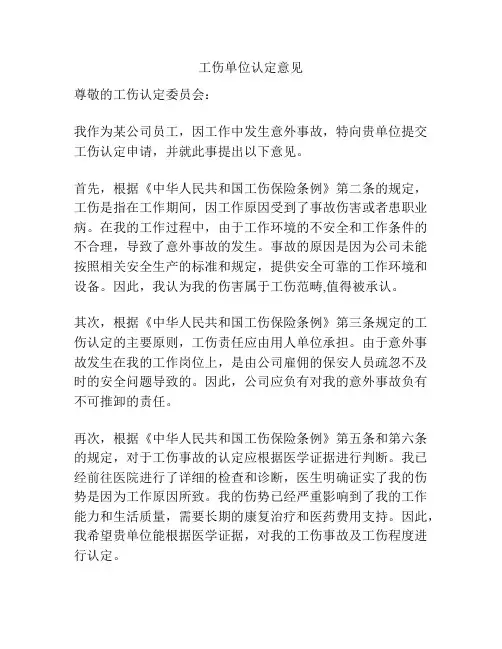 工伤单位认定意见

尊敬的工伤认定委员会：

我作为某公司员工，因工作中发生意外事故，特向贵单位提交工伤认定申请，并就此事提出以下意见。

首先，根据《中华人民共和国工伤保险条例》第二条的规定，工伤是指在工作期间，因工作原因受到了事故伤害或者患职业病。在我的工作过程中，由于工作环境的不安全和工作条件的不合理，导致了意外事故的发生。事故的原因是因为公司未能按照相关安全生产的标准和规定，提供安全可靠的工作环境和设备。因此，我认为我的伤害属于工伤范畴,值得被承认。

其次，根据《中华人民共和国工伤保险条例》第三条规定的工伤认定的主要原则，工伤责任应由用人单位承担。由于意外事故发生在我的工作岗位上，是由公司雇佣的保安人员疏忽不及时的安全问题导致的。因此，公司应负有对我的意外事故负有不可推卸的责任。

再次，根据《中华人民共和国工伤保险条例》第五条和第六条的规定，对于工伤事故的认定应根据医学证据进行判断。我已经前往医院进行了详细的检查和诊断，医生明确证实了我的伤势是因为工作原因所致。我的伤势已经严重影响到了我的工作能力和生活质量，需要长期的康复治疗和医药费用支持。因此，我希望贵单位能根据医学证据，对我的工伤事故及工伤程度进行认定。